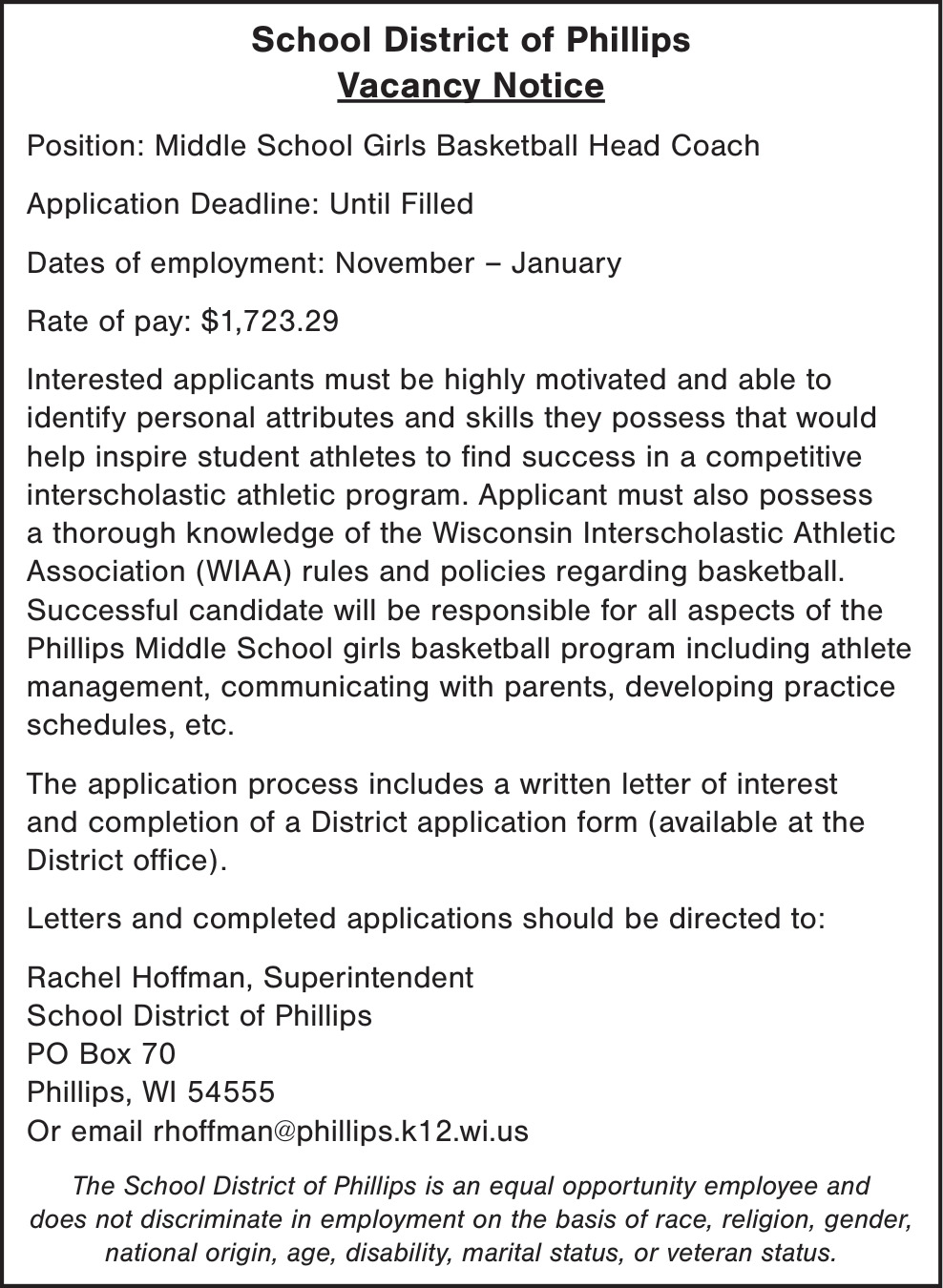 School District of Phillips
Vacancy Notice

Position: Middle School Girls Basketball Head Coach

Application Deadline: Until Filled

Dates of employment: November – January

Rate of pay: $1,723.29

Interested applicants must be highly motivated and able to identify personal attributes and skills they possess that would help inspire student athletes to find success in a competitive interscholastic athletic program. Applicant must also possess a thorough knowledge of the Wisconsin Interscholastic Athletic Association (WIAA) rules and policies regarding basketball. Successful candidate will be responsible for all aspects of the Phillips Middle School girls basketball program including athlete management, communicating with parents, developing practice schedules, etc.

The application process includes a written letter of interest and completion of a District application form (available at the District office).

Letters and completed applications should be directed to:

Rachel Hoffman, Superintendent
School District of Phillips
PO Box 70
Phillips, WI 54555
Or email rhoffman@phillips.k12.wi.us

The School District of Phillips is an equal opportunity employee and does not discriminate in employment on the basis of race, religion, gender, national origin, age, disability, marital status, or veteran status.